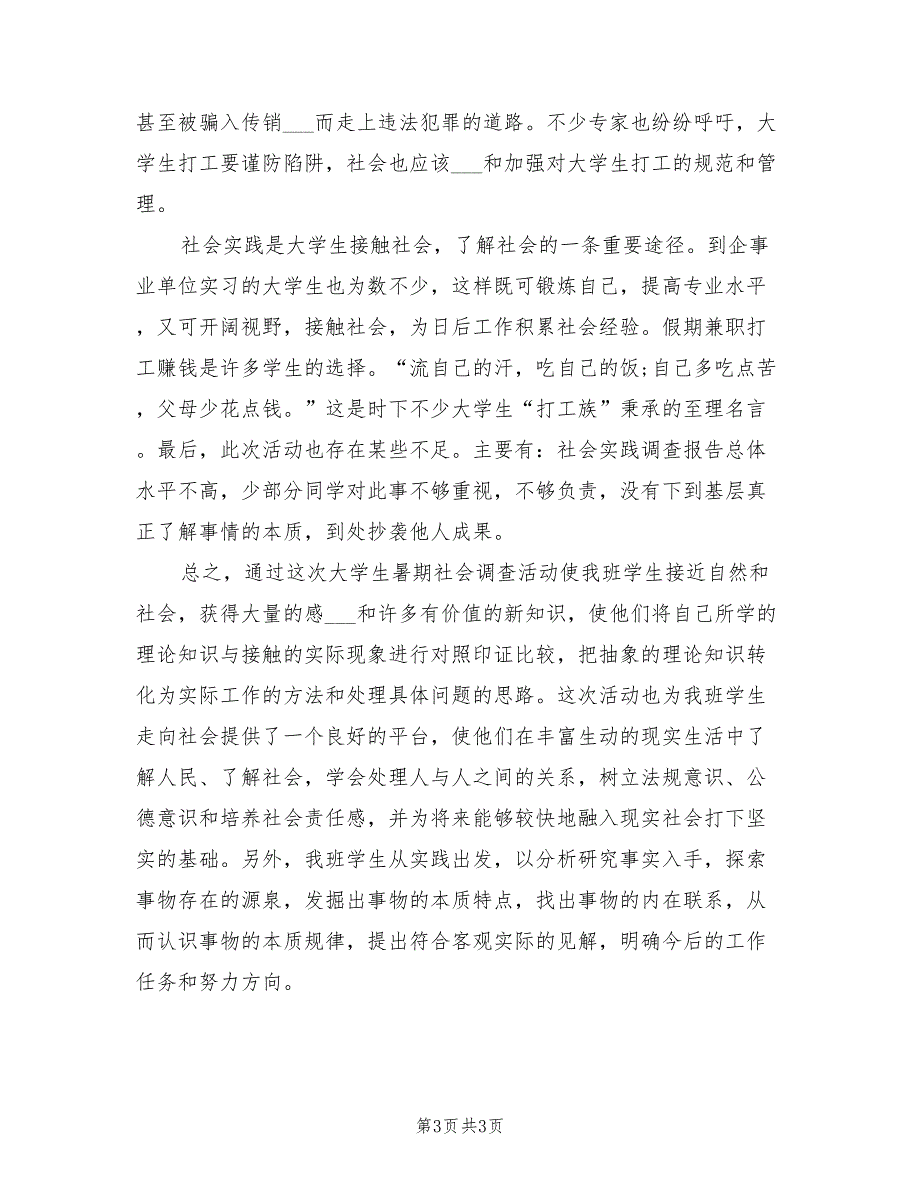 甚至被骗入传销___而走上违法犯罪的道路。不少专家也纷纷呼吁，大学生打工要谨防陷阱，社会也应该___和加强对大学生打工的规范和管理。

社会实践是大学生接触社会，了解社会的一条重要途径。到企事业单位实习的大学生也为数不少，这样既可锻炼自己，提高专业水平，又可开阔视野，接触社会，为日后工作积累社会经验。假期兼职打工赚钱是许多学生的选择。“流自己的汗，吃自己的饭;自己多吃点苦，父母少花点钱。”这是时下不少大学生“打工族”秉承的至理名言。最后，此次活动也存在某些不足。主要有：社会实践调查报告总体水平不高，少部分同学对此事不够重视，不够负责，没有下到基层真正了解事情的本质，到处抄袭他人成果。

总之，通过这次大学生暑期社会调查活动使我班学生接近自然和社会，获得大量的感___和许多有价值的新知识，使他们将自己所学的理论知识与接触的实际现象进行对照印证比较，把抽象的理论知识转化为实际工作的方法和处理具体问题的思路。这次活动也为我班学生走向社会提供了一个良好的平台，使他们在丰富生动的现实生活中了解人民、了解社会，学会处理人与人之间的关系，树立法规意识、公德意识和培养社会责任感，并为将来能够较快地融入现实社会打下坚实的基础。另外，我班学生从实践出发，以分析研究事实入手，探索事物存在的源泉，发掘出事物的本质特点，找出事物的内在联系，从而认识事物的本质规律，提出符合客观实际的见解，明确今后的工作任务和努力方向。

第3页 共3页